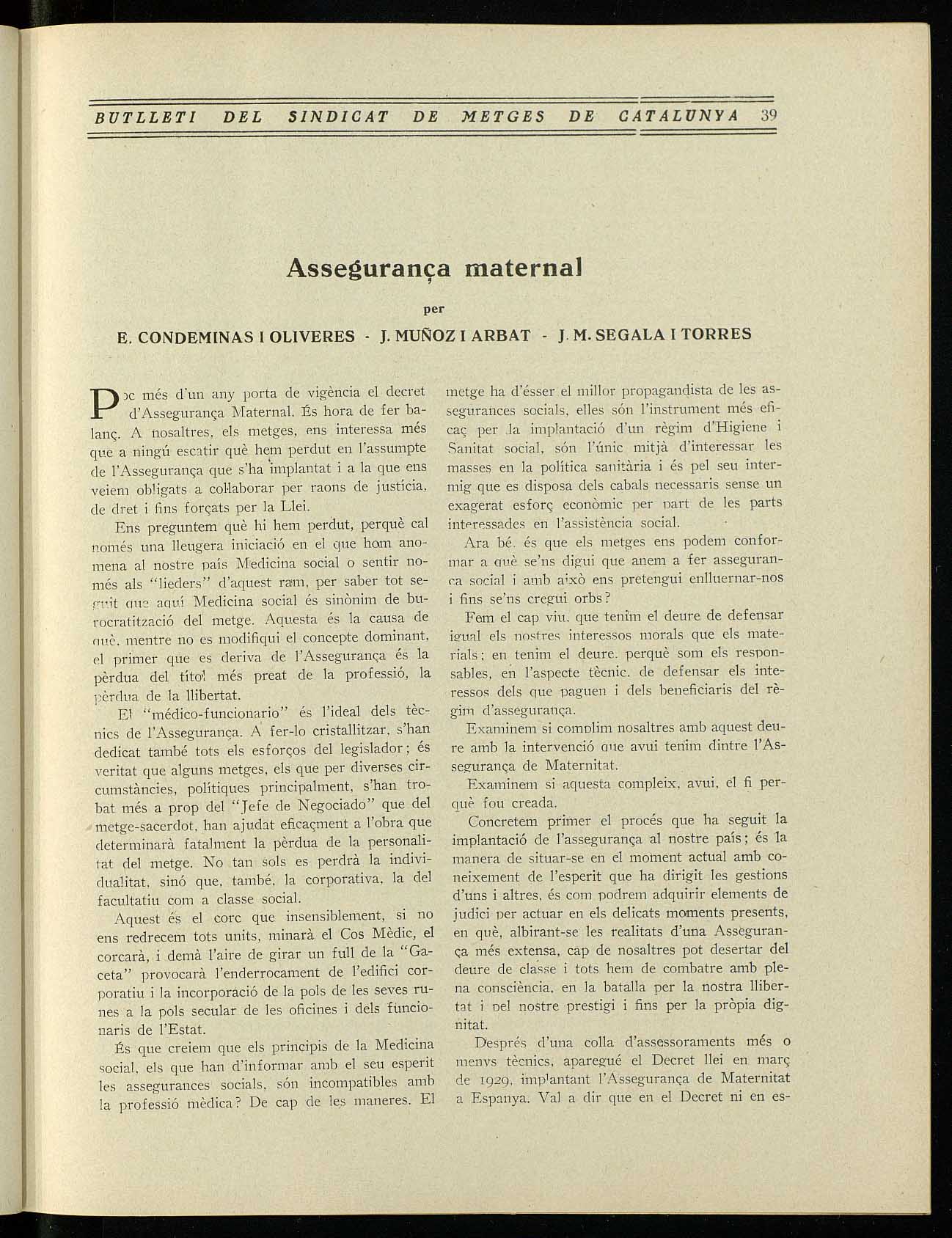 BUTLLETI DEL SINDICAT DE METGES DE CATALUNYA 39

Assegurança maternal

per

E. CONDEMINAS I OLIVERES - J. MUÑOZ I ARBAT - J. M. SEGALA I TORRES

Poc més d'un any porta de vigència el decret d'Assegurança Maternal. És hora de fer balanç. A nosaltres, els metges, ens interessa més que a ningú escatir què hem perdut en l'assumpte de l'Assegurança que s'ha implantat i a la que ens veiem obligats a col·laborar per raons de justícia, de dret i fins forçats per la Llei.

Ens preguntem què hi hem perdut, perquè cal només una lleugera iniciació en el que hom anomena al nostre país Medicina social o sentir només als "lieders" d'aquest ram, per saber tot seguit que aquí Medicina social és sinònim de burocratització del metge. Aquesta és la causa de què, mentre no es modifiqui el concepte dominant, el primer que es deriva de l'Assegurança és la pèrdua del títol més preat de la professió, la pèrdua de la llibertat.

El "médico-funcionario" és l'ideal dels tècnics de l'Assegurança. A fer-lo cristallitzar, s'han dedicat també tots els esforços del legislador; és veritat que alguns metges, els que per diverses circumstàncies, polítiques principalment, s'han trobat més a prop del "Jefe de Negociado" que del metge-sacerdot, han ajudat eficaçment a l'obra que determinarà fatalment la pèrdua de la personalitat del metge. No tan sols es perdrà la individualitat, sinó que, també, la corporativa, la del facultatiu com a classe social.

Aquest és el corc que insensiblement, si no ens redrecem tots units, minarà el Cos Mèdic, el corcarà, i demà l'aire de girar un full de la "Gaceta" provocarà l'enderrocament de l'edifici corporatiu i la incorporació de la pols de les seves runes a la pols secular de les oficines i dels funcionaris de l'Estat.

És que creiem que els principis de la Medicina social, els que han d'informar amb el seu esperit les assegurances socials, són incompatibles amb la professió mèdica? De cap de les maneres. El metge ha d'ésser el millor propagandista de les assegurances socials, elles són l'instrument més eficaç per la implantació d'un règim d'Higiene i Sanitat social, són l'únic mitjà d'interessar les masses en la política sanitària i és pel seu intermig que es disposa dels cabals necessaris sense un exagerat esforç econòmic per part de les parts interessades en l'assistència social.

Ara bé, és que els metges ens podem conformar a què se'ns digui que anem a fer assegurança social i amb això ens pretengui enlluernar-nos i fins se'ns cregui orbs?

Fem el cap viu, que tenim el deure de defensar igual els nostres interessos morals que els materials; en tenim el deure, perquè som els responsables, en l'aspecte tècnic, de defensar els interessos dels que paguen i dels beneficiaris del règim d'assegurança.

Examinem si complim nosaltres amb aquest deure amb la intervenció que avui tenim dintre l'Assegurança de Maternitat.

Examinem si aquesta compleix, avui, el fi perquè fou creada.

Concretem primer el procés que ha seguit la implantació de l'assegurança al nostre país; és la manera de situar-se en el moment actual amb coneixement de l'esperit que ha dirigit les gestions d'uns i altres, és com podrem adquirir elements de judici per actuar en els delicats moments presents, en què, albirant-se les realitats d'una Assegurança més extensa, cap de nosaltres pot desertar del deure de classe i tots hem de combatre amb plena consciència, en la batalla per la nostra llibertat i pel nostre prestigi i fins per la pròpia dignitat.

Després d'una colla d'assessoraments més o menys tècnics, aparegué el Decret llei en març de 1929, implantant l'Assegurança de Maternitat a Espanya. Val a dir que en el Decret ni en es-